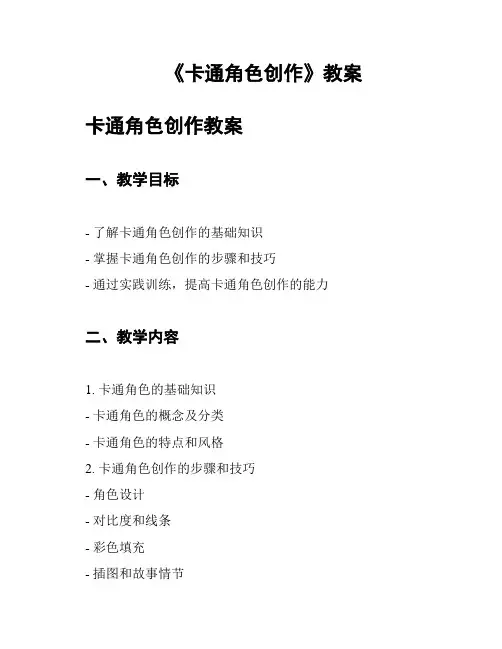 《卡通角色创作》教案

卡通角色创作教案

一、教学目标

- 了解卡通角色创作的基础知识
- 掌握卡通角色创作的步骤和技巧
- 通过实践训练，提高卡通角色创作的能力

二、教学内容

1. 卡通角色的基础知识
- 卡通角色的概念及分类
- 卡通角色的特点和风格
2. 卡通角色创作的步骤和技巧
- 角色设计
- 对比度和线条
- 彩色填充
- 插图和故事情节